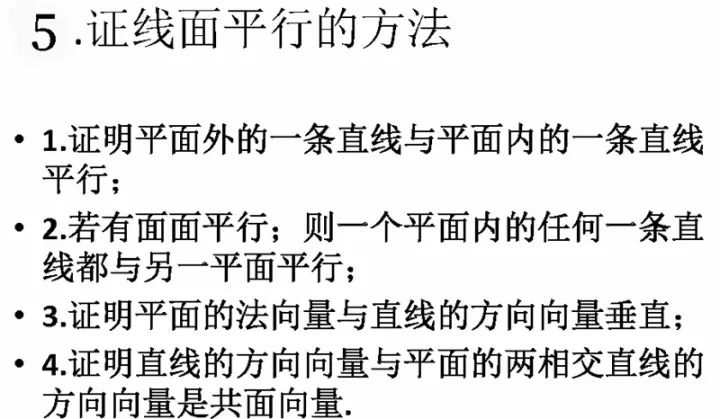 5 .证线面平行的方法

• 1.证明平面外的一条直线与平面内的一条直线平行；
• 2.若有面面平行；则一个平面内的任何一条直线都与另一平面平行；
• 3.证明平面的法向量与直线的方向向量垂直；
• 4.证明直线的方向向量与平面的两相交直线的方向向量是共面向量.